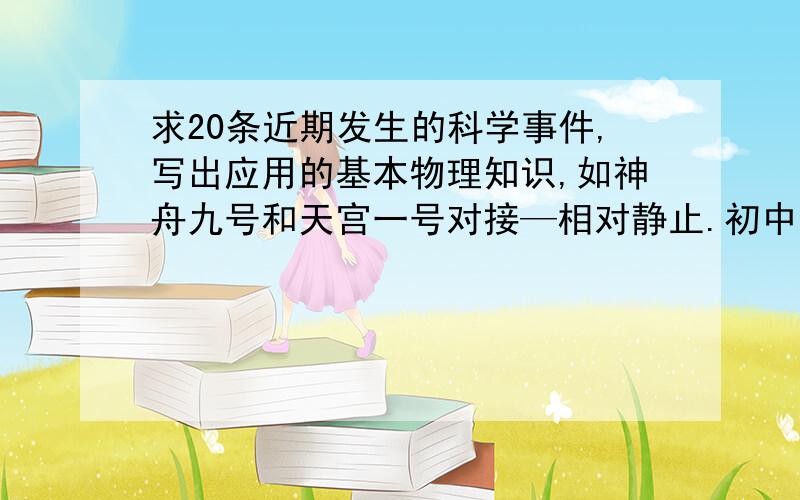 求20条近期发生的科学事件,写出应用的基本物理知识,如神舟九号和天宫一号对接—相对静止.初中